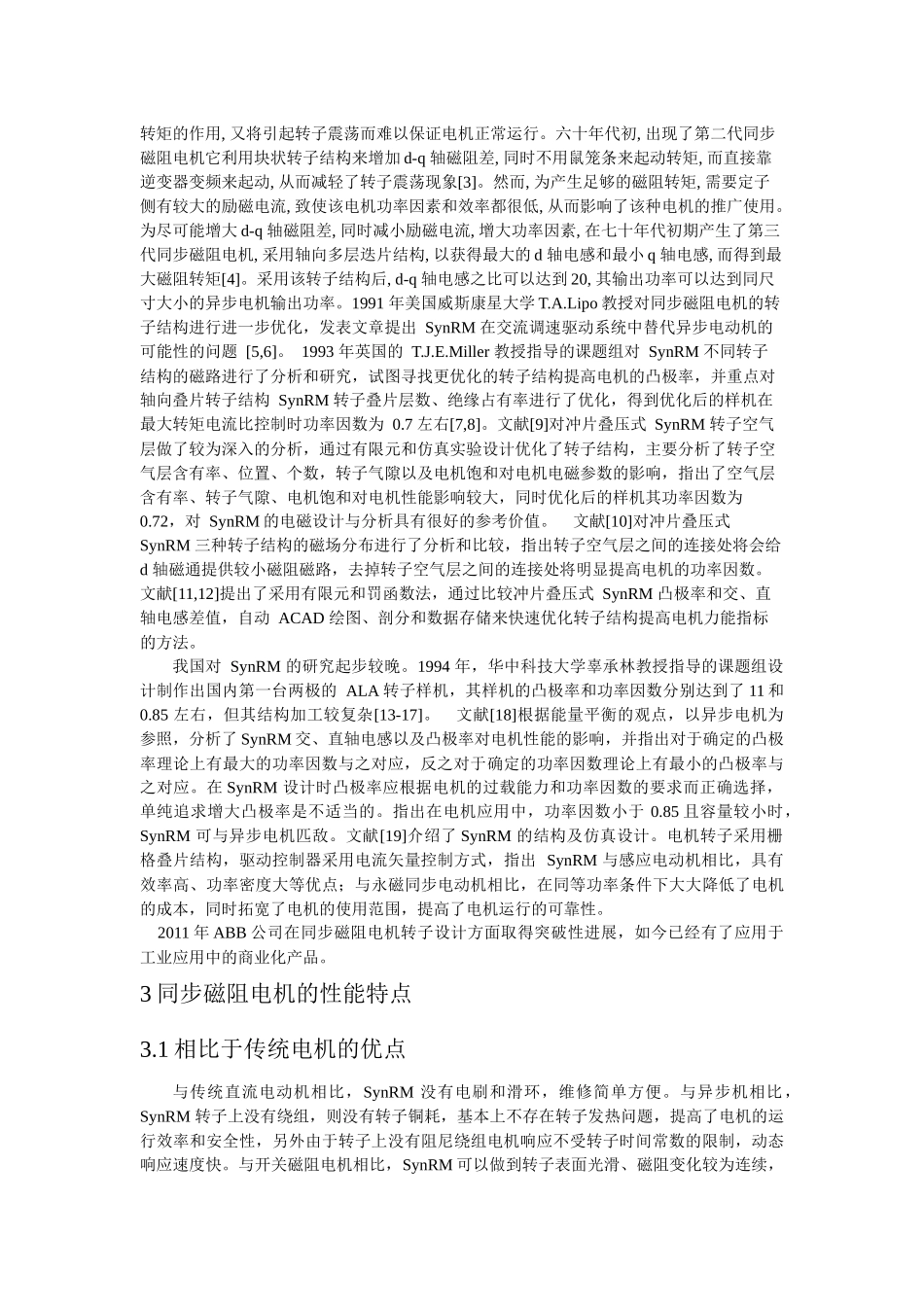 转矩的作用, 又将引起转子震荡而难以保证电机正常运行。六十年代初, 出现了第二代同步磁阻电机它利用块状转子结构来增加 d-q 轴磁阻差, 同时不用鼠笼条来起动转矩, 而直接靠逆变器变频来起动, 从而减轻了转子震荡现象[3]。然而, 为产生足够的磁阻转矩, 需要定子侧有较大的励磁电流, 致使该电机功率因素和效率都很低, 从而影响了该种电机的推广使用。为尽可能增大 d-q 轴磁阻差, 同时减小励磁电流, 增大功率因素, 在七十年代初期产生了第三代同步磁阻电机, 采用轴向多层迭片结构, 以获得最大的 d 轴电感和最小 q 轴电感, 而得到最大磁阻转矩[4]。采用该转子结构后, d-q 轴电感之比可以达到 20, 其输出功率可以达到同尺寸大小的异步电机输出功率。1991 年美国威斯康星大学 T.A.Lipo 教授对同步磁阻电机的转子结构进行进一步优化，发表文章提出 SynRM 在交流调速驱动系统中替代异步电动机的可能性的问题 [5,6]。 1993 年英国的 T.J.E.Miller 教授指导的课题组对 SynRM 不同转子结构的磁路进行了分析和研究，试图寻找更优化的转子结构提高电机的凸极率，并重点对轴向叠片转子结构 SynRM 转子叠片层数、绝缘占有率进行了优化，得到优化后的样机在最大转矩电流比控制时功率因数为 0.7 左右[7,8]。文献[9]对冲片叠压式 SynRM 转子空气层做了较为深入的分析，通过有限元和仿真实验设计优化了转子结构，主要分析了转子空气层含有率、位置、个数，转子气隙以及电机饱和对电机电磁参数的影响，指出了空气层含有率、转子气隙、电机饱和对电机性能影响较大，同时优化后的样机其功率因数为 0.72，对 SynRM 的电磁设计与分析具有很好的参考价值。 文献[10]对冲片叠压式 SynRM 三种转子结构的磁场分布进行了分析和比较，指出转子空气层之间的连接处将会给 d 轴磁通提供较小磁阻磁路，去掉转子空气层之间的连接处将明显提高电机的功率因数。文献[11,12]提出了采用有限元和罚函数法，通过比较冲片叠压式 SynRM 凸极率和交、直轴电感差值，自动 ACAD 绘图、剖分和数据存储来快速优化转子结构提高电机力能指标的方法。

我国对 SynRM 的研究起步较晚。1994 年，华中科技大学辜承林教授指导的课题组设计制作出国内第一台两极的 ALA 转子样机，其样机的凸极率和功率因数分别达到了 11 和 0.85 左右，但其结构加工较复杂[13-17]。 文献[18]根据能量平衡的观点，以异步电机为参照，分析了 SynRM 交、直轴电感以及凸极率对电机性能的影响，并指出对于确定的凸极率理论上有最大的功率因数与之对应，反之对于确定的功率因数理论上有最小的凸极率与之对应。在 SynRM 设计时凸极率应根据电机的过载能力和功率因数的要求而正确选择，单纯追求增大凸极率是不适当的。指出在电机应用中，功率因数小于 0.85 且容量较小时，SynRM 可与异步电机匹敌。文献[19]介绍了 SynRM 的结构及仿真设计。电机转子采用栅格叠片结构，驱动控制器采用电流矢量控制方式，指出 SynRM 与感应电动机相比，具有效率高、功率密度大等优点；与永磁同步电动机相比，在同等功率条件下大大降低了电机的成本，同时拓宽了电机的使用范围，提高了电机运行的可靠性。

2011 年 ABB 公司在同步磁阻电机转子设计方面取得突破性进展，如今已经有了应用于工业应用中的商业化产品。

3 同步磁阻电机的性能特点

3.1 相比于传统电机的优点

与传统直流电动机相比，SynRM 没有电刷和滑环，维修简单方便。与异步机相比，SynRM 转子上没有绕组，则没有转子铜耗，基本上不存在转子发热问题，提高了电机的运行效率和安全性，另外由于转子上没有阻尼绕组电机响应不受转子时间常数的限制，动态响应速度快。与开关磁阻电机相比，SynRM 可以做到转子表面光滑、磁阻变化较为连续，